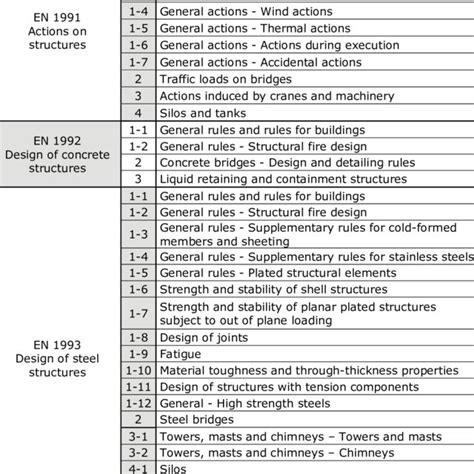 | | | |
|---|---|---|
| EN 1991 Actions on structures | 1-4 | General actions - Wind actions |
| | 1-5 | General actions - Thermal actions |
| | 1-6 | General actions - Actions during execution |
| | 1-7 | General actions - Accidental actions |
| | 2 | Traffic loads on bridges |
| | 3 | Actions induced by cranes and machinery |
| | 4 | Silos and tanks |
| EN 1992 Design of concrete structures | 1-1 | General rules and rules for buildings |
| | 1-2 | General rules - Structural fire design |
| | 2 | Concrete bridges - Design and detailing rules |
| | 3 | Liquid retaining and containment structures |
| EN 1993 Design of steel structures | 1-1 | General rules and rules for buildings |
| | 1-2 | General rules - Structural fire design |
| | 1-3 | General rules - Supplementary rules for cold-formed members and sheeting |
| | 1-4 | General rules - Supplementary rules for stainless steels |
| | 1-5 | General rules - Plated structural elements |
| | 1-6 | Strength and stability of shell structures |
| | 1-7 | Strength and stability of planar plated structures subject to out of plane loading |
| | 1-8 | Design of joints |
| | 1-9 | Fatigue |
| | 1-10 | Material toughness and through-thickness properties |
| | 1-11 | Design of structures with tension components |
| | 1-12 | General - High strength steels |
| | 2 | Steel bridges |
| | 3-1 | Towers, masts and chimneys – Towers and masts |
| | 3-2 | Towers, masts and chimneys – Chimneys |
| | 4-1 | Silos |